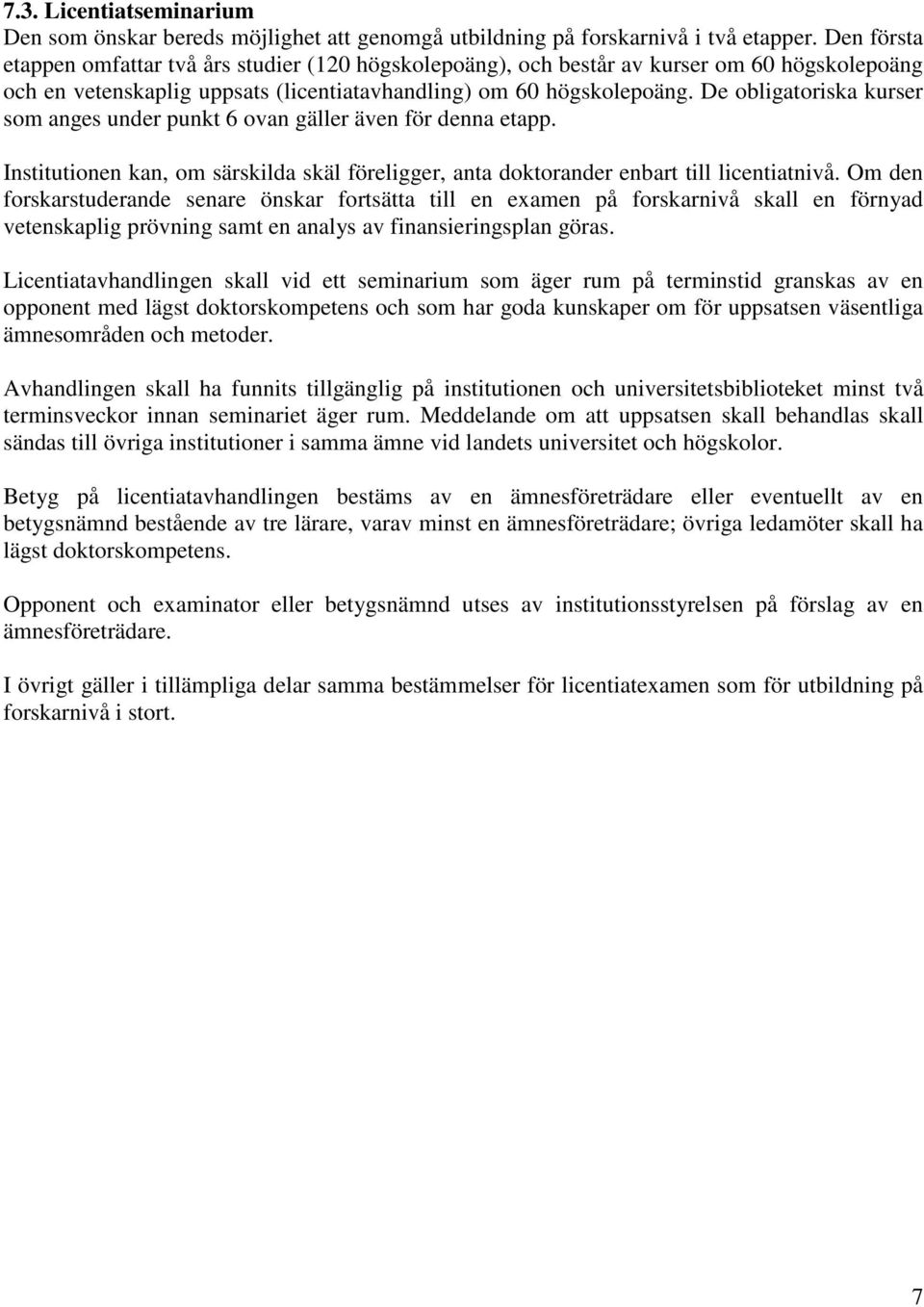 7.3. Licentiatseminarium
Den som önskar bereds möjlighet att genomgå utbildning på forskarnivå i två etapper. Den första etappen omfattar två års studier (120 högskolepoäng), och består av kurser om 60 högskolepoäng och en vetenskaplig uppsats (licentiatavhandling) om 60 högskolepoäng. De obligatoriska kurser som anges under punkt 6 ovan gäller även för denna etapp.

Institutionen kan, om särskilda skäl föreligger, anta doktorander enbart till licentiatnivå. Om den forskarstuderande senare önskar fortsätta till en examen på forskarnivå skall en förnyad vetenskaplig prövning samt en analys av finansieringsplan göras.

Licentiatavhandlingen skall vid ett seminarium som äger rum på terminstid granskas av en opponent med lägst doktorskompetens och som har goda kunskaper om för uppsatsen väsentliga ämnesområden och metoder.

Avhandlingen skall ha funnits tillgänglig på institutionen och universitetsbiblioteket minst två terminsveckor innan seminariet äger rum. Meddelande om att uppsatsen skall behandlas skall sändas till övriga institutioner i samma ämne vid landets universitet och högskolor.

Betyg på licentiatavhandlingen bestäms av en ämnesföreträdare eller eventuellt av en betygsnämnd bestående av tre lärare, varav minst en ämnesföreträdare; övriga ledamöter skall ha lägst doktorskompetens.

Opponent och examinator eller betygsnämnd utses av institutionsstyrelsen på förslag av en ämnesföreträdare.

I övrigt gäller i tillämpliga delar samma bestämmelser för licentiatexamen som för utbildning på forskarnivå i stort.

7